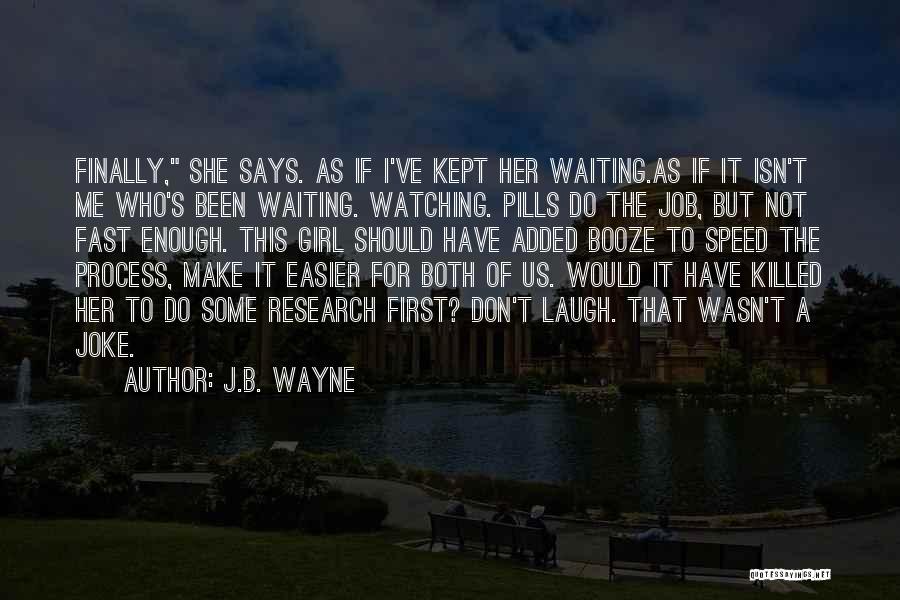 FINALLY," SHE SAYS. AS IF I'VE KEPT HER WAITING.AS IF IT ISN'T ME WHO'S BEEN WAITING. WATCHING. PILLS DO THE JOB, BUT NOT FAST ENOUGH. THIS GIRL SHOULD HAVE ADDED BOOZE TO SPEED THE PROCESS, MAKE IT EASIER FOR BOTH OF US. WOULD IT HAVE KILLED HER TO DO SOME RESEARCH FIRST? DON'T LAUGH. THAT WASN'T A JOKE.

AUTHOR: J.B. WAYNE

QUOTESSAYINGS.NET